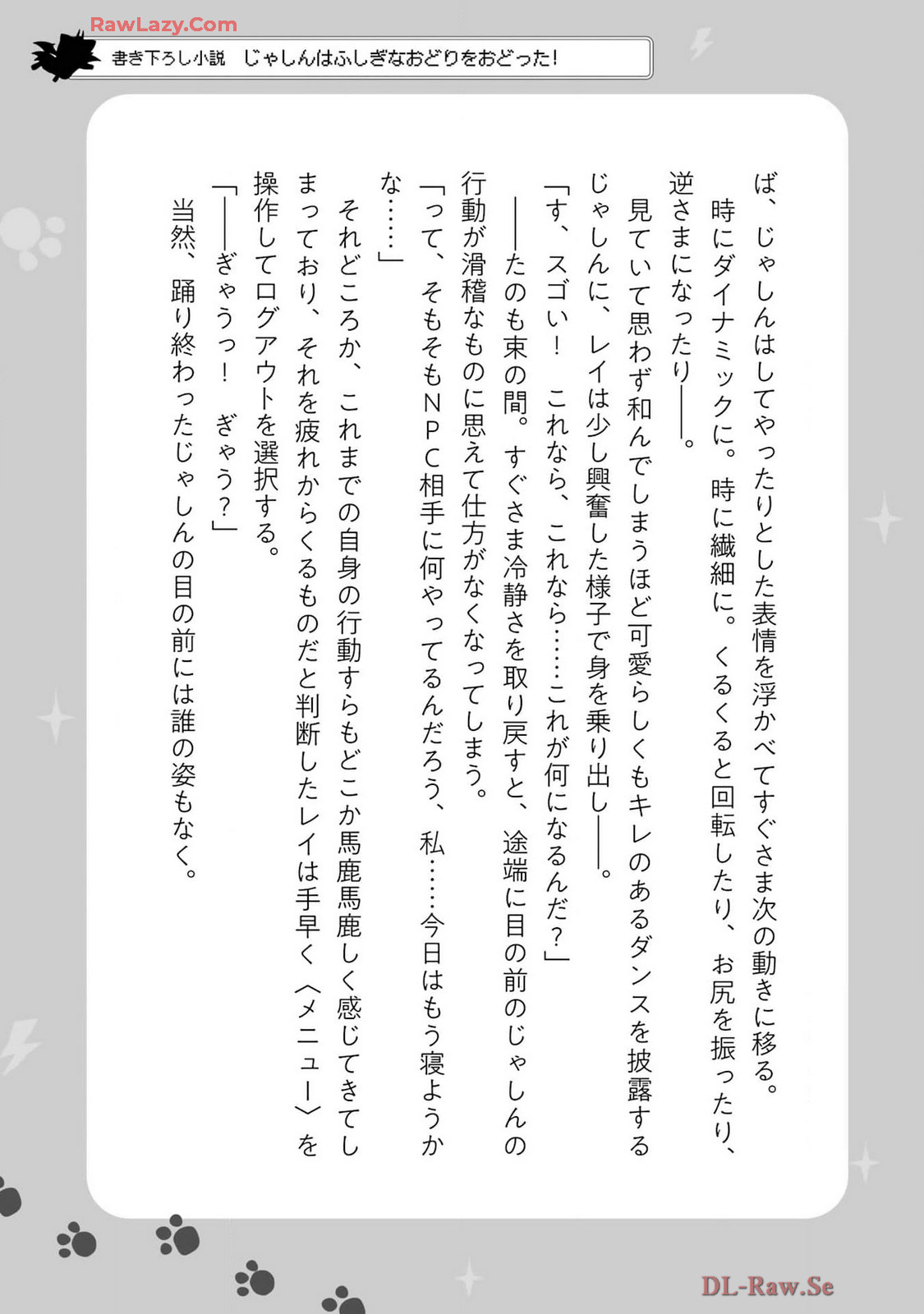 RawLazy.Com

書き下ろし小説　じゃしんはふしぎなおどりをおどった!

ば、じゃしんはしてやったりとした表情を浮かべてすぐさま次の動きに移る。
時にダイナミックに。時に繊細に。くるくると回転したり、お尻を振ったり、逆さまになったり――。
見ていて思わず和んでしまうほど可愛らしくもキレのあるダンスを披露するじゃしんに、レイは少し興奮した様子で身を乗り出し――。
「す、スゴい！　これなら、これなら……これが何になるんだ？」
――たのも束の間。すぐさま冷静さを取り戻すと、途端に目の前のじゃしんの行動が滑稽なものに思えて仕方がなくなってしまう。
「って、そもそもＮＰＣ相手に何やってるんだろう、私……今日はもう寝ようかな……」
それどころか、これまでの自身の行動すらもどこか馬鹿馬鹿しく感じてきてしまっており、それを疲れからくるものだと判断したレイは手早く〈メニュー〉を操作してログアウトを選択する。
「――ぎゃうっ！　ぎゃう？」
当然、踊り終わったじゃしんの目の前には誰の姿もなく。

DL-Raw.Se